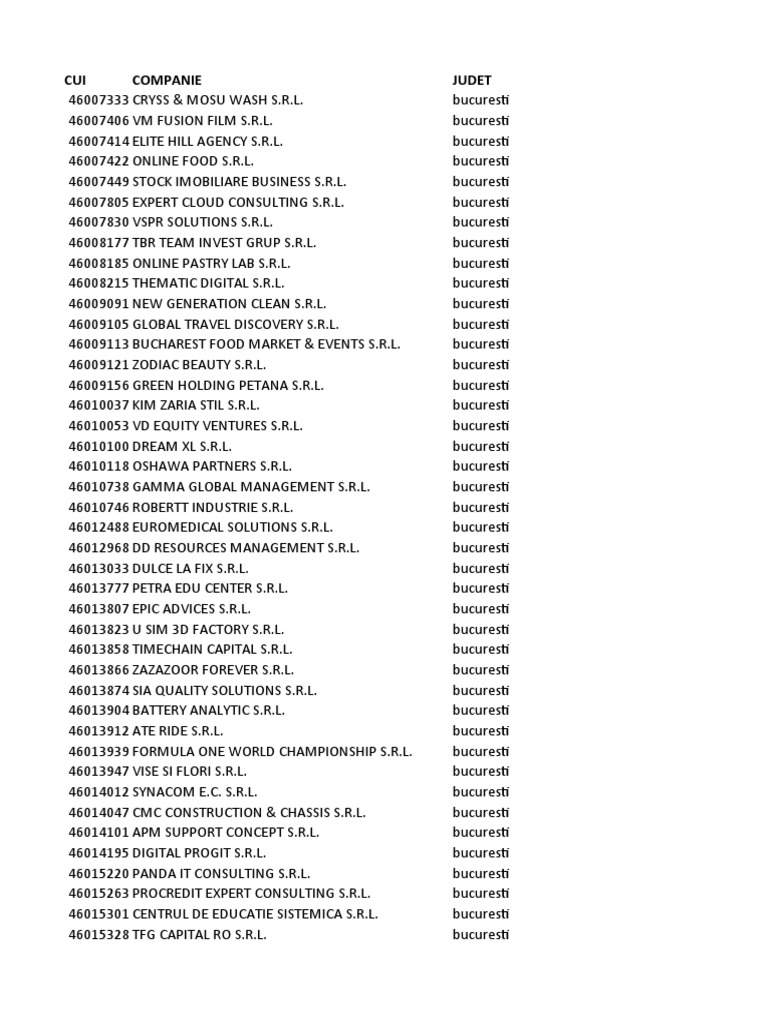 | CUI | COMPANIE | JUDET |
|---|---|---|
| 46007333 | CRYSS & MOSU WASH S.R.L. | bucuresti |
| 46007406 | VM FUSION FILM S.R.L. | bucuresti |
| 46007414 | ELITE HILL AGENCY S.R.L. | bucuresti |
| 46007422 | ONLINE FOOD S.R.L. | bucuresti |
| 46007449 | STOCK IMOBILIARE BUSINESS S.R.L. | bucuresti |
| 46007805 | EXPERT CLOUD CONSULTING S.R.L. | bucuresti |
| 46007830 | VSPR SOLUTIONS S.R.L. | bucuresti |
| 46008177 | TBR TEAM INVEST GRUP S.R.L. | bucuresti |
| 46008185 | ONLINE PASTRY LAB S.R.L. | bucuresti |
| 46008215 | THEMATIC DIGITAL S.R.L. | bucuresti |
| 46009091 | NEW GENERATION CLEAN S.R.L. | bucuresti |
| 46009105 | GLOBAL TRAVEL DISCOVERY S.R.L. | bucuresti |
| 46009113 | BUCHAREST FOOD MARKET & EVENTS S.R.L. | bucuresti |
| 46009121 | ZODIAC BEAUTY S.R.L. | bucuresti |
| 46009156 | GREEN HOLDING PETANA S.R.L. | bucuresti |
| 46010037 | KIM ZARIA STIL S.R.L. | bucuresti |
| 46010053 | VD EQUITY VENTURES S.R.L. | bucuresti |
| 46010100 | DREAM XL S.R.L. | bucuresti |
| 46010118 | OSHAWA PARTNERS S.R.L. | bucuresti |
| 46010738 | GAMMA GLOBAL MANAGEMENT S.R.L. | bucuresti |
| 46010746 | ROBERTT INDUSTRIE S.R.L. | bucuresti |
| 46012488 | EUROMEDICAL SOLUTIONS S.R.L. | bucuresti |
| 46012968 | DD RESOURCES MANAGEMENT S.R.L. | bucuresti |
| 46013033 | DULCE LA FIX S.R.L. | bucuresti |
| 46013777 | PETRA EDU CENTER S.R.L. | bucuresti |
| 46013807 | EPIC ADVICES S.R.L. | bucuresti |
| 46013823 | U SIM 3D FACTORY S.R.L. | bucuresti |
| 46013858 | TIMECHAIN CAPITAL S.R.L. | bucuresti |
| 46013866 | ZAZAZOOR FOREVER S.R.L. | bucuresti |
| 46013874 | SIA QUALITY SOLUTIONS S.R.L. | bucuresti |
| 46013904 | BATTERY ANALYTIC S.R.L. | bucuresti |
| 46013912 | ATE RIDE S.R.L. | bucuresti |
| 46013939 | FORMULA ONE WORLD CHAMPIONSHIP S.R.L. | bucuresti |
| 46013947 | VISE SI FLORI S.R.L. | bucuresti |
| 46014012 | SYNACOM E.C. S.R.L. | bucuresti |
| 46014047 | CMC CONSTRUCTION & CHASSIS S.R.L. | bucuresti |
| 46014101 | APM SUPPORT CONCEPT S.R.L. | bucuresti |
| 46014195 | DIGITAL PROGIT S.R.L. | bucuresti |
| 46015220 | PANDA IT CONSULTING S.R.L. | bucuresti |
| 46015263 | PROCREDIT EXPERT CONSULTING S.R.L. | bucuresti |
| 46015301 | CENTRUL DE EDUCATIE SISTEMICA S.R.L. | bucuresti |
| 46015328 | TFG CAPITAL RO S.R.L. | bucuresti |